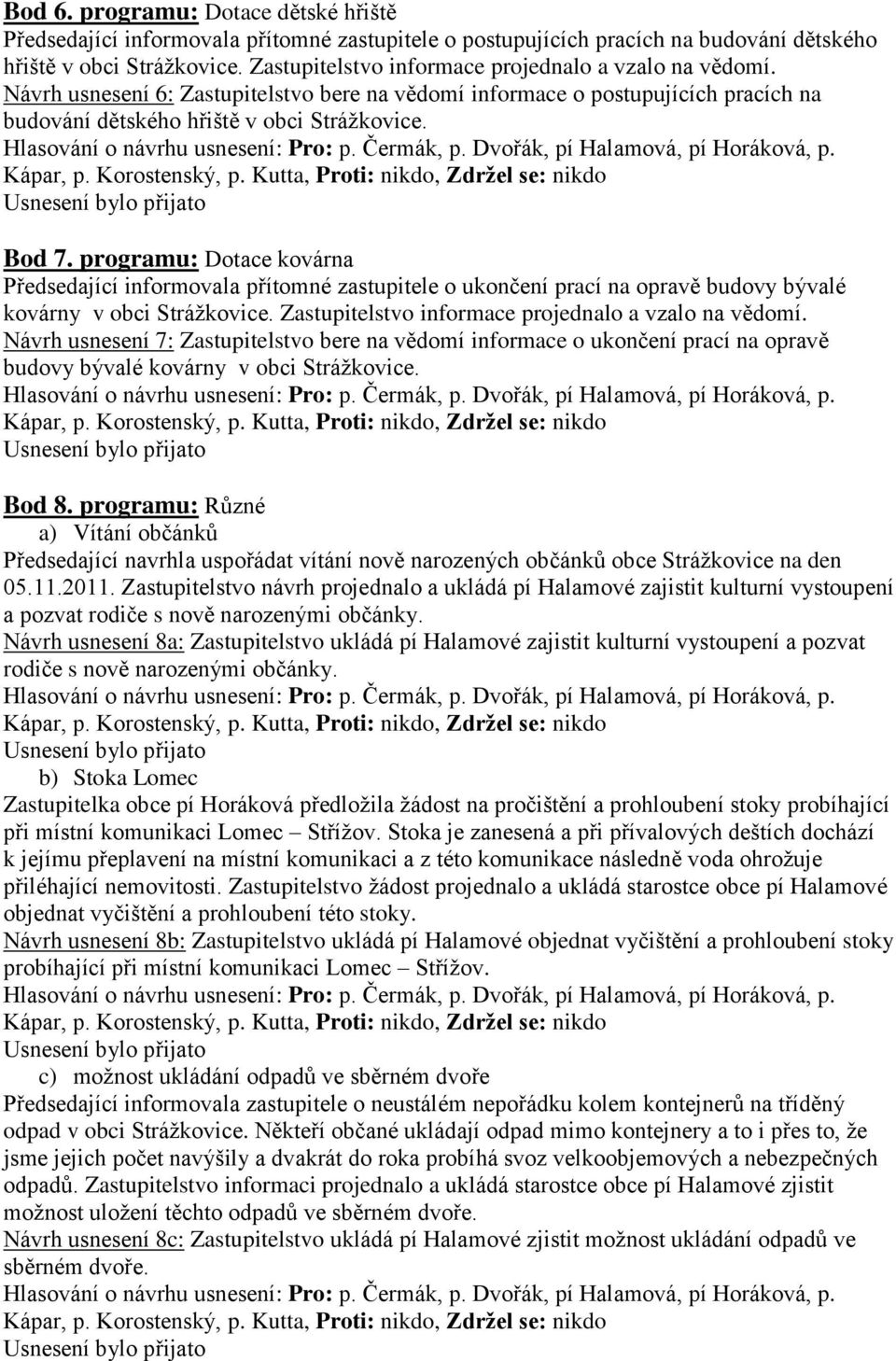 Bod 6. programu: Dotace dětské hřiště
Předsedající informovala přítomné zastupitele o postupujících pracích na budování dětského hřiště v obci Strážkovice. Zastupitelstvo informace projednalo a vzalo na vědomí.
Návrh usnesení 6: Zastupitelstvo bere na vědomí informace o postupujících pracích na budování dětského hřiště v obci Strážkovice.
Hlasování o návrhu usnesení: Pro: p. Čermák, p. Dvořák, pí Halamová, pí Horáková, p. Kápar, p. Korostenský, p. Kutta, Proti: nikdo, Zdržel se: nikdo
Usnesení bylo přijato

Bod 7. programu: Dotace kovárna
Předsedající informovala přítomné zastupitele o ukončení prací na opravě budovy bývalé kovárny v obci Strážkovice. Zastupitelstvo informace projednalo a vzalo na vědomí.
Návrh usnesení 7: Zastupitelstvo bere na vědomí informace o ukončení prací na opravě budovy bývalé kovárny v obci Strážkovice.
Hlasování o návrhu usnesení: Pro: p. Čermák, p. Dvořák, pí Halamová, pí Horáková, p. Kápar, p. Korostenský, p. Kutta, Proti: nikdo, Zdržel se: nikdo
Usnesení bylo přijato

Bod 8. programu: Různé
a) Vítání občánků
Předsedající navrhla uspořádat vítání nově narozených občánků obce Strážkovice na den 05.11.2011. Zastupitelstvo návrh projednalo a ukládá pí Halamové zajistit kulturní vystoupení a pozvat rodiče s nově narozenými občánky.
Návrh usnesení 8a: Zastupitelstvo ukládá pí Halamové zajistit kulturní vystoupení a pozvat rodiče s nově narozenými občánky.
Hlasování o návrhu usnesení: Pro: p. Čermák, p. Dvořák, pí Halamová, pí Horáková, p. Kápar, p. Korostenský, p. Kutta, Proti: nikdo, Zdržel se: nikdo
Usnesení bylo přijato
b) Stoka Lomec
Zastupitelka obce pí Horáková předložila žádost na pročištění a prohloubení stoky probíhající při místní komunikaci Lomec – Střížov. Stoka je zanesená a při přívalových deštích dochází k jejímu přeplavení na místní komunikaci a z této komunikace následně voda ohrožuje přiléhající nemovitosti. Zastupitelstvo žádost projednalo a ukládá starostce obce pí Halamové objednat vyčištění a prohloubení této stoky.
Návrh usnesení 8b: Zastupitelstvo ukládá pí Halamové objednat vyčištění a prohloubení stoky probíhající při místní komunikaci Lomec – Střížov.
Hlasování o návrhu usnesení: Pro: p. Čermák, p. Dvořák, pí Halamová, pí Horáková, p. Kápar, p. Korostenský, p. Kutta, Proti: nikdo, Zdržel se: nikdo
Usnesení bylo přijato
c) možnost ukládání odpadů ve sběrném dvoře
Předsedající informovala zastupitele o neustálém nepořádku kolem kontejnerů na tříděný odpad v obci Strážkovice. Někteří občané ukládají odpad mimo kontejnery a to i přes to, že jsme jejich počet navýšily a dvakrát do roka probíhá svoz velkoobjemových a nebezpečných odpadů. Zastupitelstvo informaci projednalo a ukládá starostce obce pí Halamové zjistit možnost uložení těchto odpadů ve sběrném dvoře.
Návrh usnesení 8c: Zastupitelstvo ukládá pí Halamové zjistit možnost ukládání odpadů ve sběrném dvoře.
Hlasování o návrhu usnesení: Pro: p. Čermák, p. Dvořák, pí Halamová, pí Horáková, p. Kápar, p. Korostenský, p. Kutta, Proti: nikdo, Zdržel se: nikdo
Usnesení bylo přijato